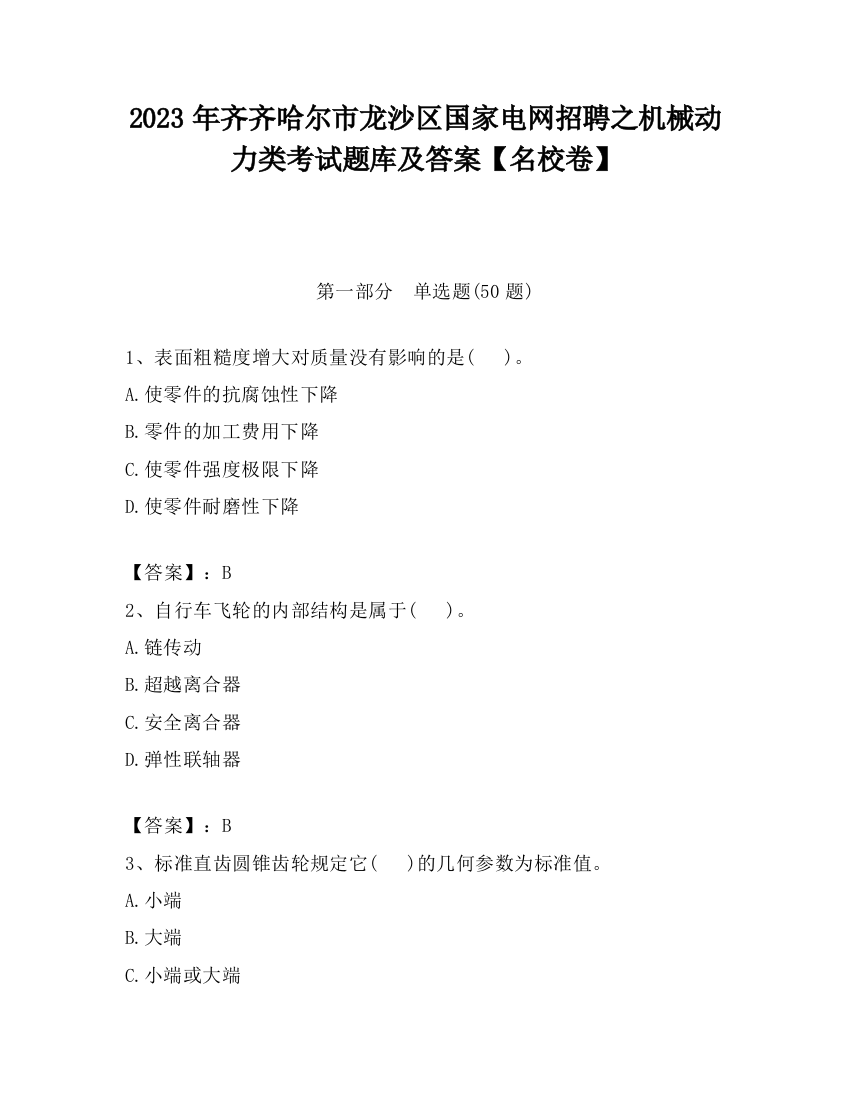 2023 年齐齐哈尔市龙沙区国家电网招聘之机械动力类考试题库及答案【名校卷】

第一部分　单选题(50 题)

1、表面粗糙度增大对质量没有影响的是(　　)。

A.使零件的抗腐蚀性下降

B.零件的加工费用下降

C.使零件强度极限下降

D.使零件耐磨性下降

【答案】：B

2、自行车飞轮的内部结构是属于(　　)。

A.链传动

B.超越离合器

C.安全离合器

D.弹性联轴器

【答案】：B

3、标准直齿圆锥齿轮规定它(　　)的几何参数为标准值。

A.小端

B.大端

C.小端或大端